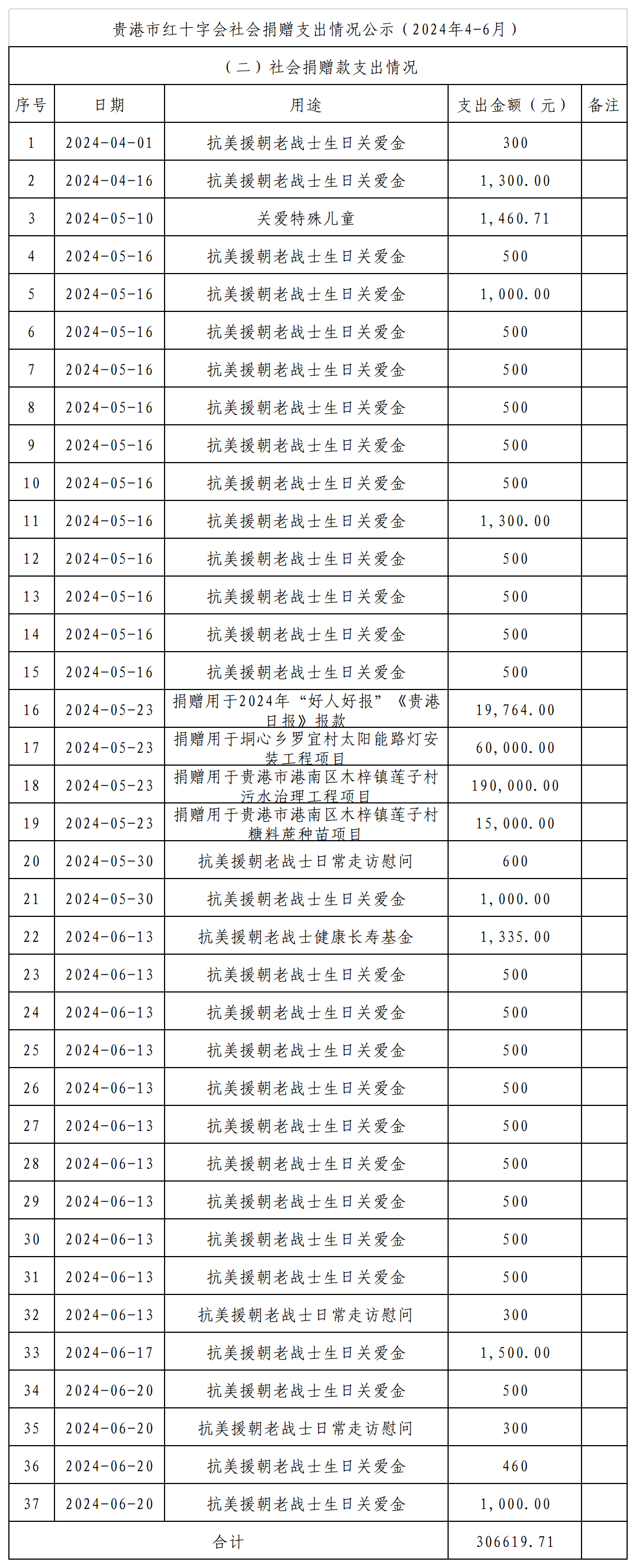 贵港市红十字会社会捐赠支出情况公示（2024年4-6月）

（二）社会捐赠款支出情况

| 序号 | 日期 | 用途 | 支出金额（元） | 备注 |
|---|---|---|---|---|
| 1 | 2024-04-01 | 抗美援朝老战士生日关爱金 | 300 | |
| 2 | 2024-04-16 | 抗美援朝老战士生日关爱金 | 1,300.00 | |
| 3 | 2024-05-10 | 关爱特殊儿童 | 1,460.71 | |
| 4 | 2024-05-16 | 抗美援朝老战士生日关爱金 | 500 | |
| 5 | 2024-05-16 | 抗美援朝老战士生日关爱金 | 1,000.00 | |
| 6 | 2024-05-16 | 抗美援朝老战士生日关爱金 | 500 | |
| 7 | 2024-05-16 | 抗美援朝老战士生日关爱金 | 500 | |
| 8 | 2024-05-16 | 抗美援朝老战士生日关爱金 | 500 | |
| 9 | 2024-05-16 | 抗美援朝老战士生日关爱金 | 500 | |
| 10 | 2024-05-16 | 抗美援朝老战士生日关爱金 | 500 | |
| 11 | 2024-05-16 | 抗美援朝老战士生日关爱金 | 1,300.00 | |
| 12 | 2024-05-16 | 抗美援朝老战士生日关爱金 | 500 | |
| 13 | 2024-05-16 | 抗美援朝老战士生日关爱金 | 500 | |
| 14 | 2024-05-16 | 抗美援朝老战士生日关爱金 | 500 | |
| 15 | 2024-05-16 | 抗美援朝老战士生日关爱金 | 500 | |
| 16 | 2024-05-23 | 捐赠用于2024年“好人好报”《贵港日报》报款 | 19,764.00 | |
| 17 | 2024-05-23 | 捐赠用于垌心乡罗宜村太阳能路灯安装工程项目 | 60,000.00 | |
| 18 | 2024-05-23 | 捐赠用于贵港市港南区木梓镇莲子村污水治理工程项目 | 190,000.00 | |
| 19 | 2024-05-23 | 捐赠用于贵港市港南区木梓镇莲子村糖料蔗种苗项目 | 15,000.00 | |
| 20 | 2024-05-30 | 抗美援朝老战士日常走访慰问 | 600 | |
| 21 | 2024-05-30 | 抗美援朝老战士生日关爱金 | 1,000.00 | |
| 22 | 2024-06-13 | 抗美援朝老战士健康长寿基金 | 1,335.00 | |
| 23 | 2024-06-13 | 抗美援朝老战士生日关爱金 | 500 | |
| 24 | 2024-06-13 | 抗美援朝老战士生日关爱金 | 500 | |
| 25 | 2024-06-13 | 抗美援朝老战士生日关爱金 | 500 | |
| 26 | 2024-06-13 | 抗美援朝老战士生日关爱金 | 500 | |
| 27 | 2024-06-13 | 抗美援朝老战士生日关爱金 | 500 | |
| 28 | 2024-06-13 | 抗美援朝老战士生日关爱金 | 500 | |
| 29 | 2024-06-13 | 抗美援朝老战士生日关爱金 | 500 | |
| 30 | 2024-06-13 | 抗美援朝老战士生日关爱金 | 500 | |
| 31 | 2024-06-13 | 抗美援朝老战士生日关爱金 | 500 | |
| 32 | 2024-06-13 | 抗美援朝老战士日常走访慰问 | 300 | |
| 33 | 2024-06-17 | 抗美援朝老战士生日关爱金 | 1,500.00 | |
| 34 | 2024-06-20 | 抗美援朝老战士生日关爱金 | 500 | |
| 35 | 2024-06-20 | 抗美援朝老战士日常走访慰问 | 300 | |
| 36 | 2024-06-20 | 抗美援朝老战士生日关爱金 | 460 | |
| 37 | 2024-06-20 | 抗美援朝老战士生日关爱金 | 1,000.00 | |
| 合计 | | | 306619.71 | |